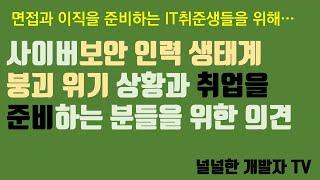 면접과 이직을 준비하는 IT취준생들을 위해…

사이버보안 인력 생태계 붕괴 위기 상황과 취업을 준비하는 분들을 위한 의견

널널한 개발자 TV